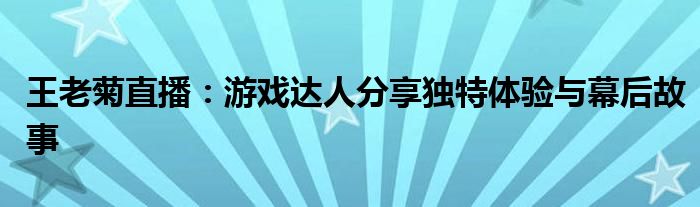 王老菊直播：游戏达人分享独特体验与幕后故事